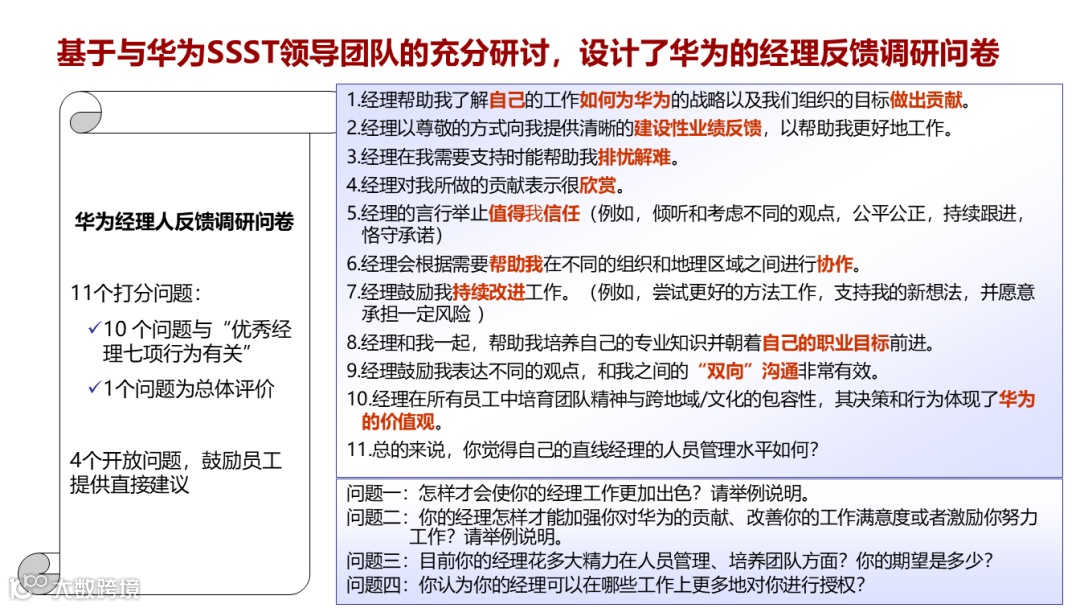 基于与华为SSST领导团队的充分研讨，设计了华为的经理反馈调研问卷

华为经理人反馈调研问卷

11个打分问题：

✓10 个问题与“优秀经理七项行为有关”

✓1个问题为总体评价

4个开放问题，鼓励员工提供直接建议

1.经理帮助我了解自己的工作如何为华为的战略以及我们组织的目标做出贡献。
2.经理以尊敬的方式向我提供清晰的建设性业绩反馈，以帮助我更好地工作。
3.经理在我需要支持时能帮助我排忧解难。
4.经理对我所做的贡献表示很欣赏。
5.经理的言行举止值得我信任（例如，倾听和考虑不同的观点，公平公正，持续跟进，恪守承诺）
6.经理会根据需要帮助我在不同的组织和地理区域之间进行协作。
7.经理鼓励我持续改进工作。（例如，尝试更好的方法工作，支持我的新想法，并愿意承担一定风险 ）
8.经理和我一起，帮助我培养自己的专业知识并朝着自己的职业目标前进。
9.经理鼓励我表达不同的观点，和我之间的“双向”沟通非常有效。
10.经理在所有员工中培育团队精神与跨地域/文化的包容性，其决策和行为体现了华为的价值观。
11.总的来说，你觉得自己的直线经理的人员管理水平如何？

问题一：怎样才会使你的经理工作更加出色？请举例说明。
问题二：你的经理怎样才能加强你对华为的贡献、改善你的工作满意度或者激励你努力工作？请举例说明。
问题三：目前你的经理花多大精力在人员管理、培养团队方面？你的期望是多少？
问题四：你认为你的经理可以在哪些工作上更多地对你进行授权？

大数跨境